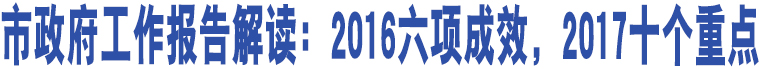 市政府工作报告解读：2016六项成效，2017十个重点